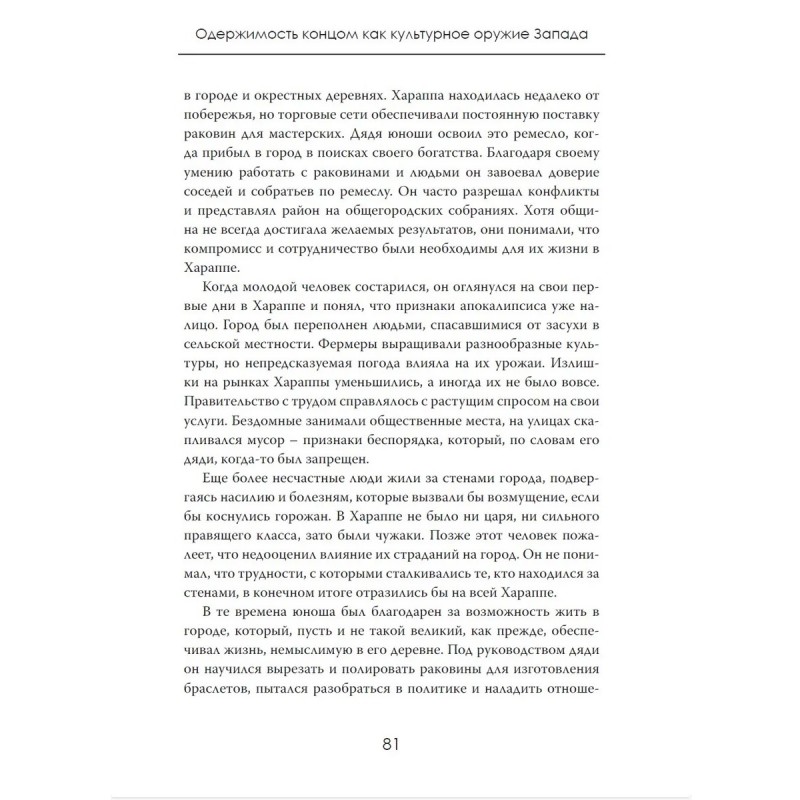 Одержимость концом как культурное оружие Запада

в городе и окрестных деревнях. Хараппа находилась недалеко от побережья, но торговые сети обеспечивали постоянную поставку раковин для мастерских. Дядя юноши освоил это ремесло, когда прибыл в город в поисках своего богатства. Благодаря своему умению работать с раковинами и людьми он завоевал доверие соседей и собратьев по ремеслу. Он часто разрешал конфликты и представлял район на общегородских собраниях. Хотя община не всегда достигала желаемых результатов, они понимали, что компромисс и сотрудничество были необходимы для их жизни в Хараппе.

Когда молодой человек состарился, он оглянулся на свои первые дни в Хараппе и понял, что признаки апокалипсиса уже налицо. Город был переполнен людьми, спасавшимися от засухи в сельской местности. Фермеры выращивали разнообразные культуры, но непредсказуемая погода влияла на их урожаи. Излишки на рынках Хараппы уменьшились, а иногда их не было вовсе. Правительство с трудом справлялось с растущим спросом на свои услуги. Бездомные занимали общественные места, на улицах скапливался мусор – признаки беспорядка, который, по словам его дяди, когда-то был запрещен.

Еще более несчастные люди жили за стенами города, подвергаясь насилию и болезням, которые вызвали бы возмущение, если бы коснулись горожан. В Хараппе не было ни царя, ни сильного правящего класса, зато были чужаки. Позже этот человек пожалеет, что недооценил влияние их страданий на город. Он не понимал, что трудности, с которыми сталкивались те, кто находился за стенами, в конечном итоге отразились бы на всей Хараппе.

В те времена юноша был благодарен за возможность жить в городе, который, пусть и не такой великий, как прежде, обеспечивал жизнь, немыслимую в его деревне. Под руководством дяди он научился вырезать и полировать раковины для изготовления браслетов, пытался разобраться в политике и наладить отноше-

81